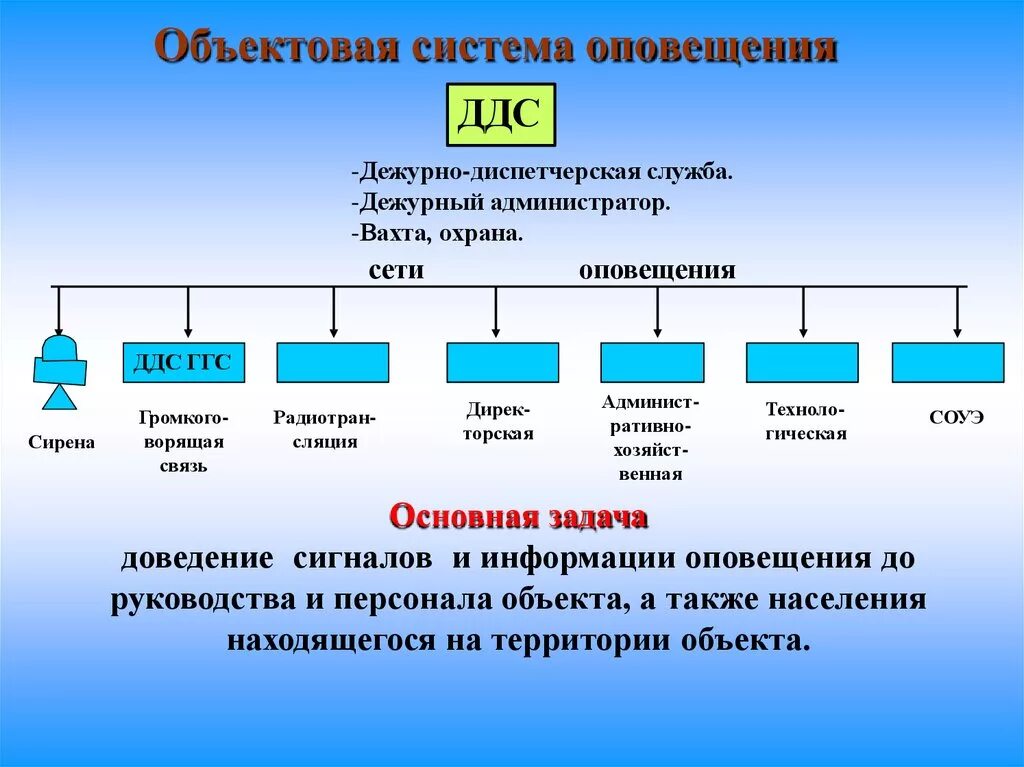 Объектовая система оповещения

ДДС

-Дежурно-диспетчерская служба.
-Дежурный администратор.
-Вахта, охрана.

сети оповещения

ДДС ГГС

Сирена

Громкоговорящая связь

Радиотрансляция

Директорская

Административно-хозяйственная

Технологическая

СОУЭ

Основная задача
доведение сигналов и информации оповещения до руководства и персонала объекта, а также населения находящегося на территории объекта.